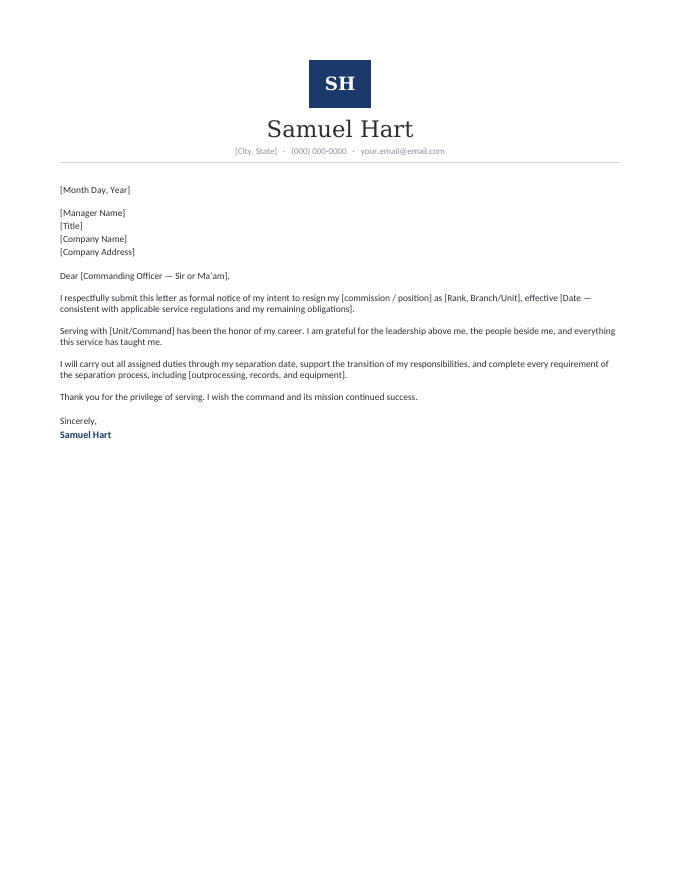 SH

Samuel Hart

[City, State] · (000) 000-0000 · your.email@email.com

[Month Day, Year]

[Manager Name]
[Title]
[Company Name]
[Company Address]

Dear [Commanding Officer — Sir or Ma'am],

I respectfully submit this letter as formal notice of my intent to resign my [commission / position] as [Rank, Branch/Unit], effective [Date — consistent with applicable service regulations and my remaining obligations].

Serving with [Unit/Command] has been the honor of my career. I am grateful for the leadership above me, the people beside me, and everything this service has taught me.

I will carry out all assigned duties through my separation date, support the transition of my responsibilities, and complete every requirement of the separation process, including [outprocessing, records, and equipment].

Thank you for the privilege of serving. I wish the command and its mission continued success.

Sincerely,
Samuel Hart